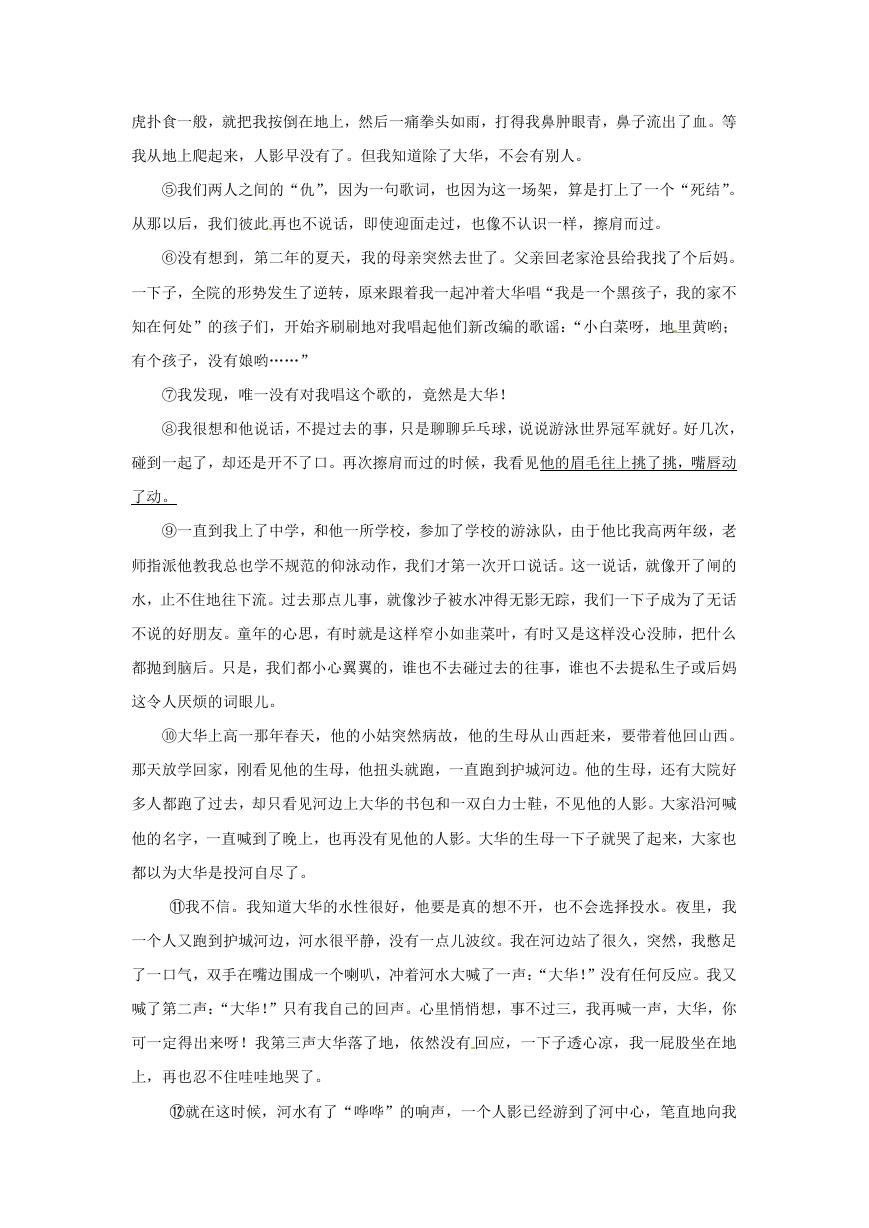 虎扑食一般，就把我按倒在地上，然后一痛拳头如雨，打得我鼻肿眼青，鼻子流出了血。等我从地上爬起来，人影早没有了。但我知道除了大华，不会有别人。

⑤我们两人之间的“仇”，因为一句歌词，也因为这一场架，算是打上了一个“死结”。从那以后，我们彼此再也不说话，即使迎面走过，也像不认识一样，擦肩而过。

⑥没有想到，第二年的夏天，我的母亲突然去世了。父亲回老家沧县给我找了个后妈。一下子，全院的形势发生了逆转，原来跟着我一起冲着大华唱“我是一个黑孩子，我的家不知在何处”的孩子们，开始齐刷刷地对我唱起他们新改编的歌谣：“小白菜呀，地里黄哟；有个孩子，没有娘哟……”

⑦我发现，唯一没有对我唱这个歌的，竟然是大华！

⑧我很想和他说话，不提过去的事，只是聊聊乒乓球，说说游泳世界冠军就好。好几次，碰到一起了，却还是开不了口。再次擦肩而过的时候，我看见他的眉毛往上挑了挑，嘴唇动了动。

⑨一直到我上了中学，和他一所学校，参加了学校的游泳队，由于他比我高两年级，老师指派他教我总也学不规范的仰泳动作，我们才第一次开口说话。这一说话，就像开了闸的水，止不住地往下流。过去那点儿事，就像沙子被水冲得无影无踪，我们一下子成为了无话不说的好朋友。童年的心思，有时就是这样窄小如韭菜叶，有时又是这样没心没肺，把什么都抛到脑后。只是，我们都小心翼翼的，谁也不去碰过去的往事，谁也不去提私生子或后妈这令人厌烦的词眼儿。

⑩大华上高一那年春天，他的小姑突然病故，他的生母从山西赶来，要带着他回山西。那天放学回家，刚看见他的生母，他扭头就跑，一直跑到护城河边。他的生母，还有大院好多人都跑了过去，却只看见河边上大华的书包和一双白力士鞋，不见他的人影。大家沿河喊他的名字，一直喊到了晚上，也再没有见他的人影。大华的生母一下子就哭了起来，大家也都以为大华是投河自尽了。

⑪我不信。我知道大华的水性很好，他要是真的想不开，也不会选择投水。夜里，我一个人又跑到护城河边，河水很平静，没有一点儿波纹。我在河边站了很久，突然，我憋足了一口气，双手在嘴边围成一个喇叭，冲着河水大喊了一声：“大华！”没有任何反应。我又喊了第二声：“大华！”只有我自己的回声。心里悄悄想，事不过三，我再喊一声，大华，你可一定得出来呀！我第三声大华落了地，依然没有回应，一下子透心凉，我一屁股坐在地上，再也忍不住哇哇地哭了。

⑫就在这时候，河水有了“哗哗”的响声，一个人影已经游到了河中心，笔直地向我